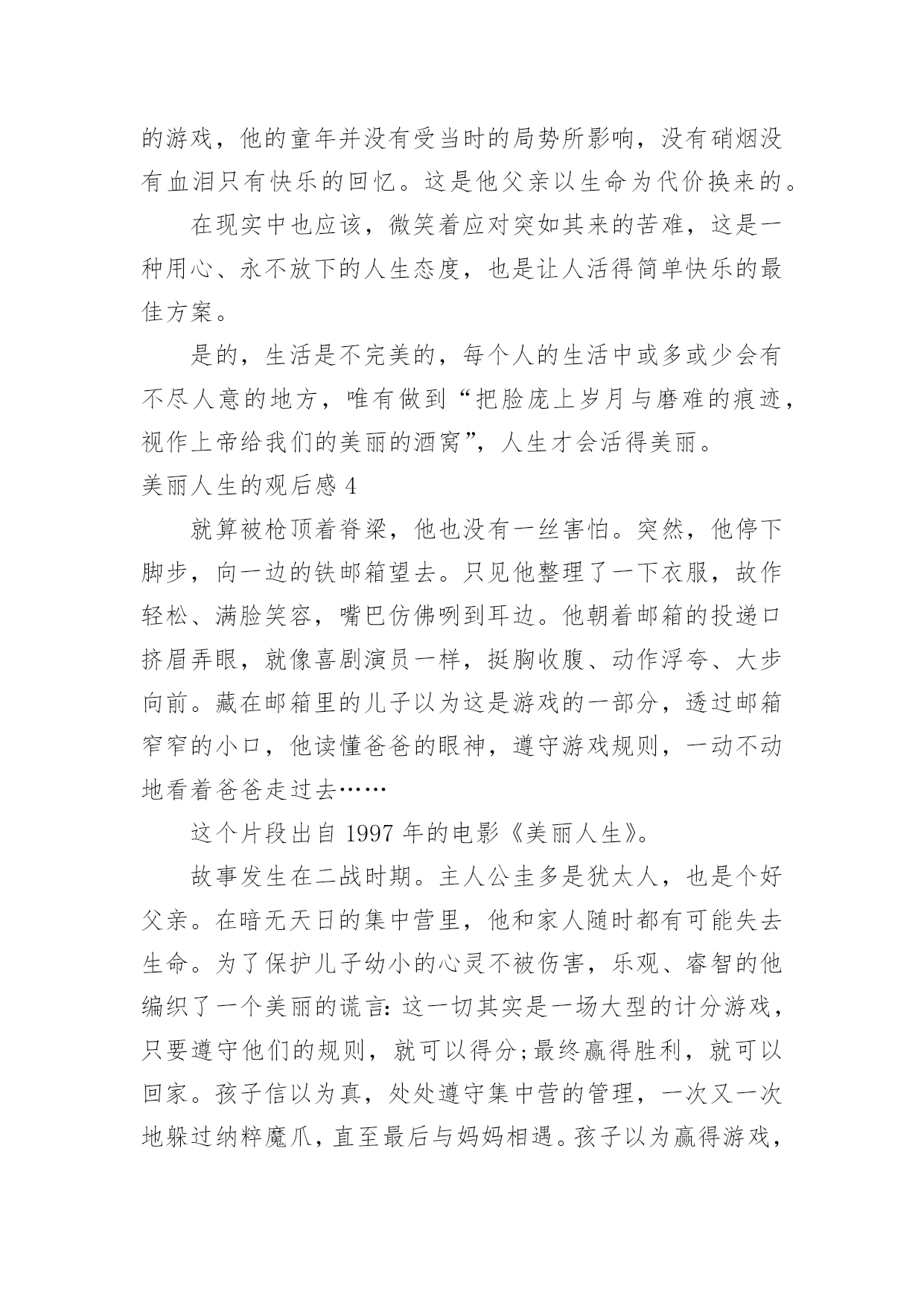 的游戏，他的童年并没有受当时的局势所影响，没有硝烟没有血泪只有快乐的回忆。这是他父亲以生命为代价换来的。

在现实中也应该，微笑着应对突如其来的苦难，这是一种用心、永不放下的人生态度，也是让人活得简单快乐的最佳方案。

是的，生活是不完美的，每个人的生活中或多或少会有不尽人意的地方，唯有做到“把脸庞上岁月与磨难的痕迹，视作上帝给我们的美丽的酒窝”，人生才会活得美丽。

美丽人生的观后感 4

就算被枪顶着脊梁，他也没有一丝害怕。突然，他停下脚步，向一边的铁邮箱望去。只见他整理了一下衣服，故作轻松、满脸笑容，嘴巴仿佛咧到耳边。他朝着邮箱的投递口挤眉弄眼，就像喜剧演员一样，挺胸收腹、动作浮夸、大步向前。藏在邮箱里的儿子以为这是游戏的一部分，透过邮箱窄窄的小口，他读懂爸爸的眼神，遵守游戏规则，一动不动地看着爸爸走过去……

这个片段出自 1997 年的电影《美丽人生》。

故事发生在二战时期。主人公圭多是犹太人，也是个好父亲。在暗无天日的集中营里，他和家人随时都有可能失去生命。为了保护儿子幼小的心灵不被伤害，乐观、睿智的他编织了一个美丽的谎言：这一切其实是一场大型的计分游戏，只要遵守他们的规则，就可以得分;最终赢得胜利，就可以回家。孩子信以为真，处处遵守集中营的管理，一次又一次地躲过纳粹魔爪，直至最后与妈妈相遇。孩子以为赢得游戏，